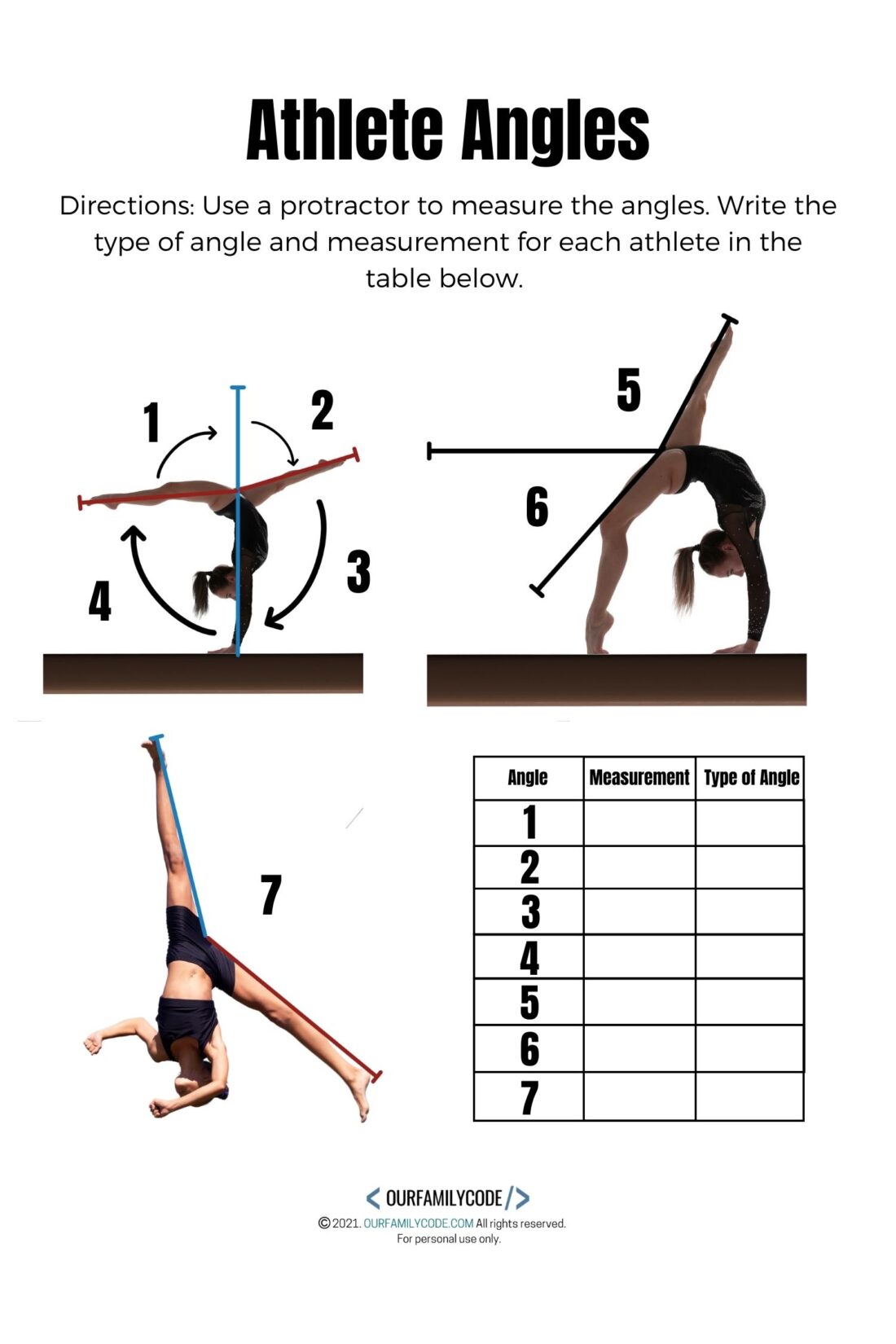 Athlete Angles

Directions: Use a protractor to measure the angles. Write the type of angle and measurement for each athlete in the table below.

1

2

3

4

5

6

7

| Angle | Measurement | Type of Angle |
|---|---|---|
| 1 | | |
| 2 | | |
| 3 | | |
| 4 | | |
| 5 | | |
| 6 | | |
| 7 | | |

< OURFAMILYCODE />

©2021. OURFAMILYCODE.COM All rights reserved.
For personal use only.